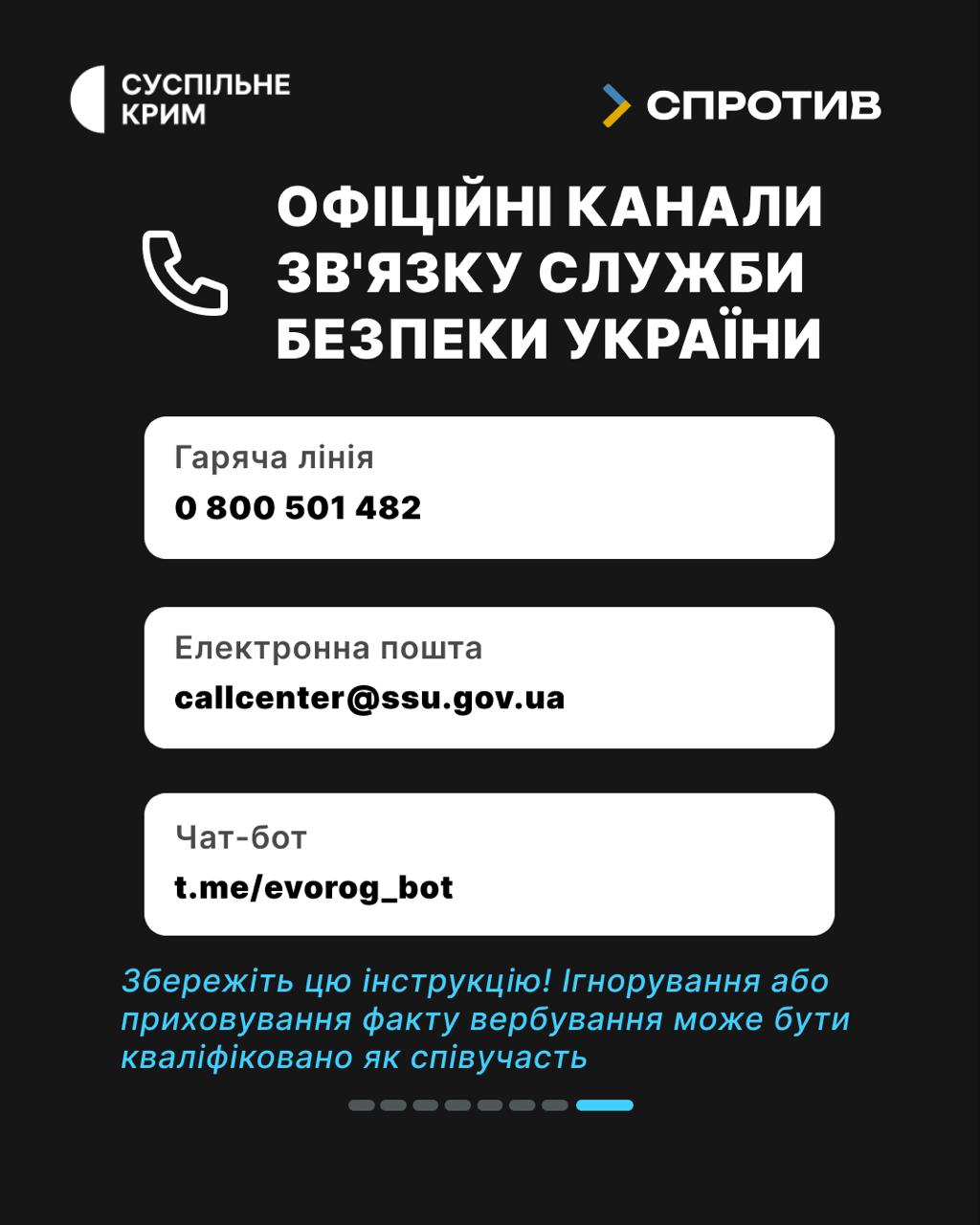 СУСПІЛЬНЕ КРИМ

СПРОТИВ

ОФІЦІЙНІ КАНАЛИ ЗВ'ЯЗКУ СЛУЖБИ БЕЗПЕКИ УКРАЇНИ

Гаряча лінія
0 800 501 482

Електронна пошта
callcenter@ssu.gov.ua

Чат-бот
t.me/evorog_bot

Збережіть цю інструкцію! Ігнорування або приховування факту вербування може бути кваліфіковано як співучасть